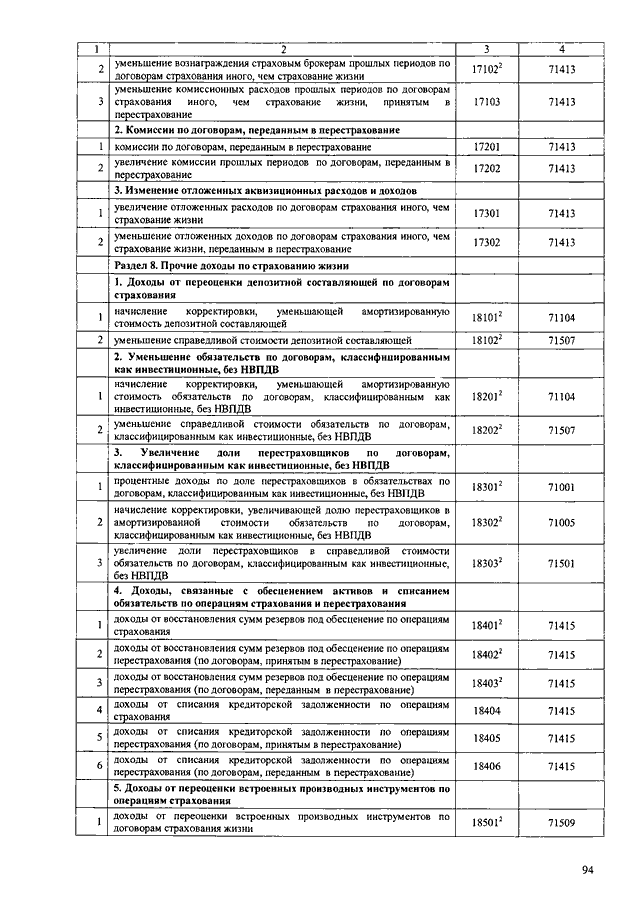 | 1 | 2 | 3 | 4 |
|---|---|---|---|
| 2 | уменьшение вознаграждения страховым брокерам прошлых периодов по договорам страхования иного, чем страхование жизни | $17102^2$ | 71413 |
| 3 | уменьшение комиссионных расходов прошлых периодов по договорам страхования иного, чем страхование жизни, принятым в перестрахование | 17103 | 71413 |
| | **2. Комиссии по договорам, переданным в перестрахование** | | |
| 1 | комиссии по договорам, переданным в перестрахование | 17201 | 71413 |
| 2 | увеличение комиссии прошлых периодов по договорам, переданным в перестрахование | 17202 | 71413 |
| | **3. Изменение отложенных аквизиционных расходов и доходов** | | |
| 1 | увеличение отложенных расходов по договорам страхования иного, чем страхование жизни | 17301 | 71413 |
| 2 | уменьшение отложенных доходов по договорам страхования иного, чем страхование жизни, переданным в перестрахование | 17302 | 71413 |
| | **Раздел 8. Прочие доходы по страхованию жизни** | | |
| | **1. Доходы от переоценки депозитной составляющей по договорам страхования** | | |
| 1 | начисление корректировки, уменьшающей амортизированную стоимость депозитной составляющей | $18101^2$ | 71104 |
| 2 | уменьшение справедливой стоимости депозитной составляющей | $18102^2$ | 71507 |
| | **2. Уменьшение обязательств по договорам, классифицированным как инвестиционные, без НВПДВ** | | |
| 1 | начисление корректировки, уменьшающей амортизированную стоимость обязательств по договорам, классифицированным как инвестиционные, без НВПДВ | $18201^2$ | 71104 |
| 2 | уменьшение справедливой стоимости обязательств по договорам, классифицированным как инвестиционные, без НВПДВ | $18202^2$ | 71507 |
| | **3. Увеличение доли перестраховщиков по договорам, классифицированным как инвестиционные, без НВПДВ** | | |
| 1 | процентные доходы по доле перестраховщиков в обязательствах по договорам, классифицированным как инвестиционные, без НВПДВ | $18301^2$ | 71001 |
| 2 | начисление корректировки, увеличивающей долю перестраховщиков в амортизированной стоимости обязательств по договорам, классифицированным как инвестиционные, без НВПДВ | $18302^2$ | 71005 |
| 3 | увеличение доли перестраховщиков в справедливой стоимости обязательств по договорам, классифицированным как инвестиционные, без НВПДВ | $18303^2$ | 71501 |
| | **4. Доходы, связанные с обесценением активов и списанием обязательств по операциям страхования и перестрахования** | | |
| 1 | доходы от восстановления сумм резервов под обесценение по операциям страхования | $18401^2$ | 71415 |
| 2 | доходы от восстановления сумм резервов под обесценение по операциям перестрахования (по договорам, принятым в перестрахование) | $18402^2$ | 71415 |
| 3 | доходы от восстановления сумм резервов под обесценение по операциям перестрахования (по договорам, переданным в перестрахование) | $18403^2$ | 71415 |
| 4 | доходы от списания кредиторской задолженности по операциям страхования | 18404 | 71415 |
| 5 | доходы от списания кредиторской задолженности по операциям перестрахования (по договорам, принятым в перестрахование) | 18405 | 71415 |
| 6 | доходы от списания кредиторской задолженности по операциям перестрахования (по договорам, переданным в перестрахование) | 18406 | 71415 |
| | **5. Доходы от переоценки встроенных производных инструментов по операциям страхования** | | |
| 1 | доходы от переоценки встроенных производных инструментов по договорам страхования жизни | $18501^2$ | 71509 |

94